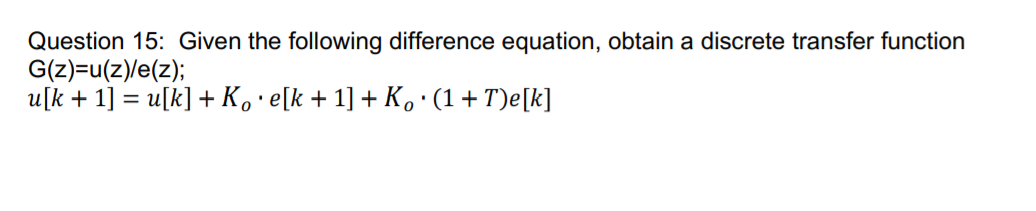 Question 15: Given the following difference equation, obtain a discrete transfer function G(z)=u(z)/e(z);
$u[k+1] = u[k] + K_o \cdot e[k+1] + K_o \cdot (1+T)e[k]$